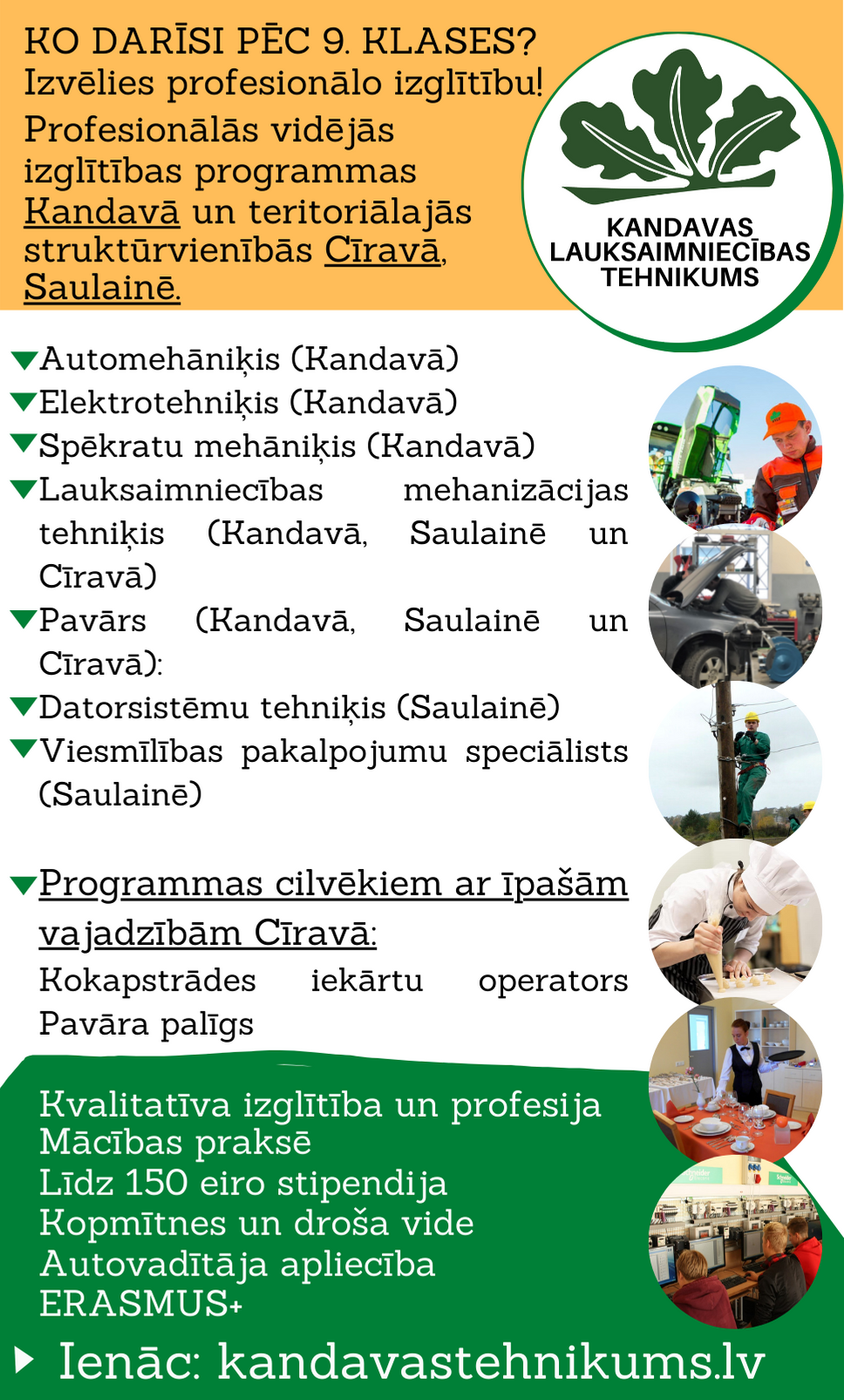 KO DARĪSI PĒC 9. KLASES?
Izvēlies profesionālo izglītību!
Profesionālās vidējās izglītības programmas Kandavā un teritoriālajās struktūrvienībās Cīravā, Saulainē.

KANDAVAS LAUKSAIMNIECĪBAS TEHNIKUMS

Automehāniķis (Kandavā)
Elektrotehniķis (Kandavā)
Spēkratu mehāniķis (Kandavā)
Lauksaimniecības mehanizācijas tehniķis (Kandavā, Saulainē un Cīravā)
Pavārs (Kandavā, Saulainē un Cīravā):
Datorsistēmu tehniķis (Saulainē)
Viesmīlības pakalpojumu speciālists (Saulainē)

Programmas cilvēkiem ar īpašām vajadzībām Cīravā:
Kokapstrādes iekārtu operators
Pavāra palīgs

Kvalitatīva izglītība un profesija
Mācības praksē
Līdz 150 eiro stipendija
Kopmītnes un droša vide
Autovadītāja apliecība
ERASMUS+

Ienāc: kandavastehnikums.lv